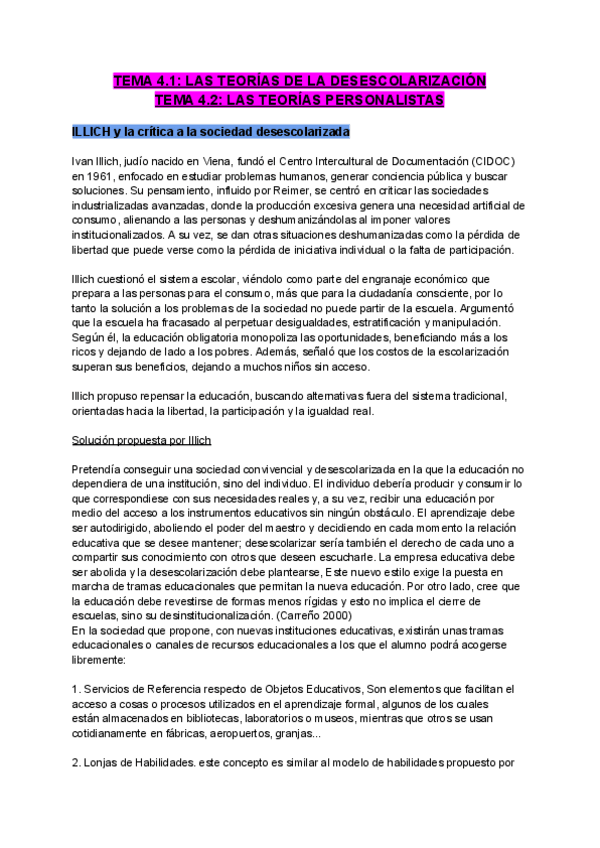 TEMA 4.1: LAS TEORÍAS DE LA DESESCOLARIZACIÓN
TEMA 4.2: LAS TEORÍAS PERSONALISTAS

ILLICH y la crítica a la sociedad desescolarizada

Ivan Illich, judío nacido en Viena, fundó el Centro Intercultural de Documentación (CIDOC) en 1961, enfocado en estudiar problemas humanos, generar conciencia pública y buscar soluciones. Su pensamiento, influido por Reimer, se centró en criticar las sociedades industrializadas avanzadas, donde la producción excesiva genera una necesidad artificial de consumo, alienando a las personas y deshumanizándolas al imponer valores institucionalizados. A su vez, se dan otras situaciones deshumanizadas como la pérdida de libertad que puede verse como la pérdida de iniciativa individual o la falta de participación.

Illich cuestionó el sistema escolar, viéndolo como parte del engranaje económico que prepara a las personas para el consumo, más que para la ciudadanía consciente, por lo tanto la solución a los problemas de la sociedad no puede partir de la escuela. Argumentó que la escuela ha fracasado al perpetuar desigualdades, estratificación y manipulación. Según él, la educación obligatoria monopoliza las oportunidades, beneficiando más a los ricos y dejando de lado a los pobres. Además, señaló que los costos de la escolarización superan sus beneficios, dejando a muchos niños sin acceso.

Illich propuso repensar la educación, buscando alternativas fuera del sistema tradicional, orientadas hacia la libertad, la participación y la igualdad real.

Solución propuesta por Illich

Pretendía conseguir una sociedad convivencial y desescolarizada en la que la educación no dependiera de una institución, sino del individuo. El individuo debería producir y consumir lo que correspondiese con sus necesidades reales y, a su vez, recibir una educación por medio del acceso a los instrumentos educativos sin ningún obstáculo. El aprendizaje debe ser autodirigido, aboliendo el poder del maestro y decidiendo en cada momento la relación educativa que se desee mantener; desescolarizar sería también el derecho de cada uno a compartir sus conocimiento con otros que deseen escucharle. La empresa educativa debe ser abolida y la desescolarización debe plantearse, Este nuevo estilo exige la puesta en marcha de tramas educacionales que permitan la nueva educación. Por otro lado, cree que la educación debe revestirse de formas menos rígidas y esto no implica el cierre de escuelas, sino su desinstitucionalización. (Carreño 2000)
En la sociedad que propone, con nuevas instituciones educativas, existirán unas tramas educacionales o canales de recursos educacionales a los que el alumno podrá acogerse libremente:

1. Servicios de Referencia respecto de Objetos Educativos, Son elementos que facilitan el acceso a cosas o procesos utilizados en el aprendizaje formal, algunos de los cuales están almacenados en bibliotecas, laboratorios o museos, mientras que otros se usan cotidianamente en fábricas, aeropuertos, granjas...

2. Lonjas de Habilidades. este concepto es similar al modelo de habilidades propuesto por